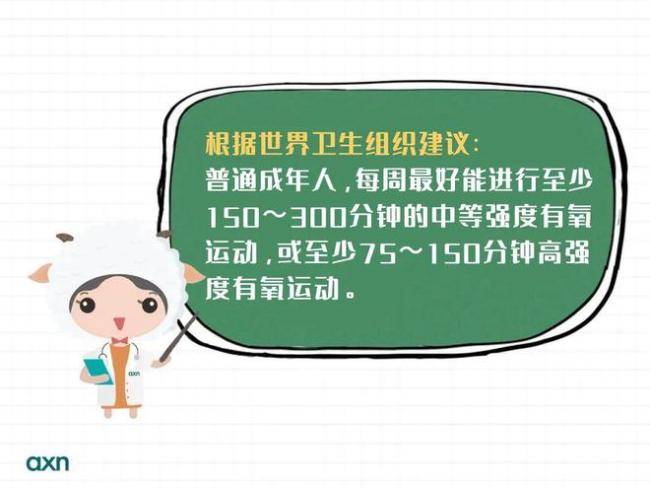 根据世界卫生组织建议:
普通成年人，每周最好能进行至少150～300分钟的中等强度有氧运动，或至少75～150分钟高强度有氧运动。

axn

axn